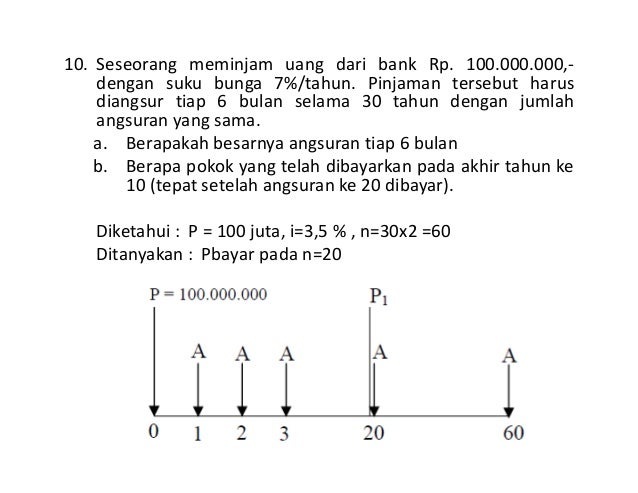 10. Seseorang meminjam uang dari bank Rp. 100.000.000,- dengan suku bunga 7%/tahun. Pinjaman tersebut harus diangsur tiap 6 bulan selama 30 tahun dengan jumlah angsuran yang sama.

a. Berapakah besarnya angsuran tiap 6 bulan

b. Berapa pokok yang telah dibayarkan pada akhir tahun ke 10 (tepat setelah angsuran ke 20 dibayar).

Diketahui : P = 100 juta, i=3,5 % , n=30x2 =60

Ditanyakan : Pbayar pada n=20

P = 100.000.000

$P_1$

A A A A A

0 1 2 3 20 60